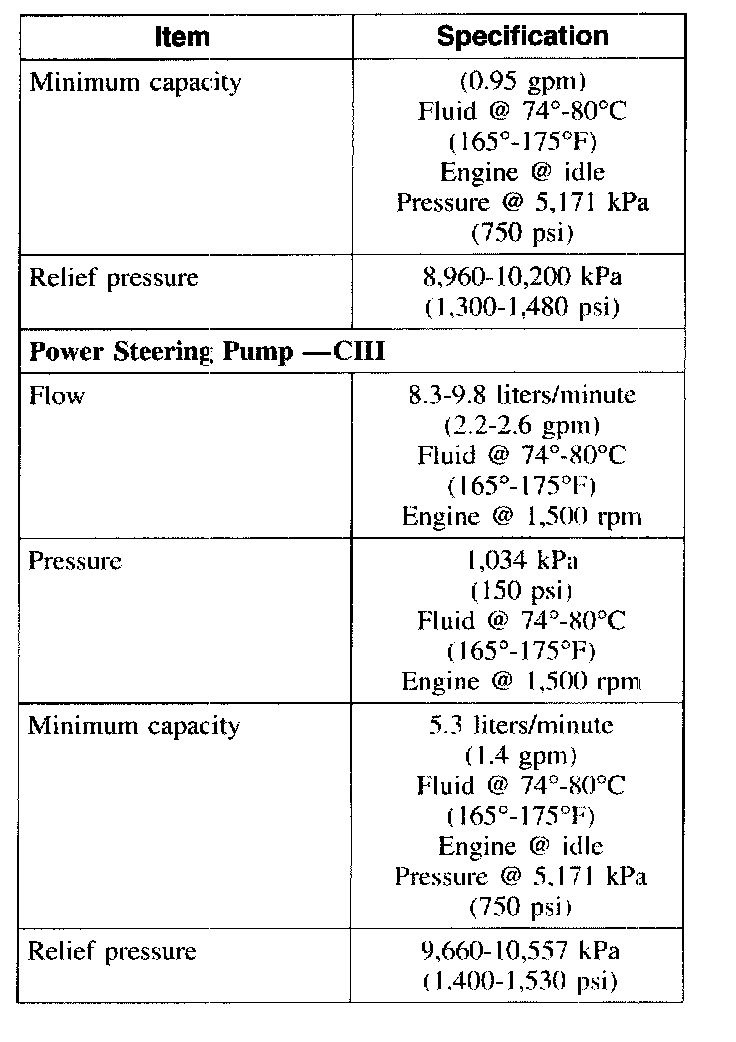 | Item | Specification |
|---|---|
| Minimum capacity | (0.95 gpm) Fluid @ 74°-80°C (165°-175°F) Engine @ idle Pressure @ 5,171 kPa (750 psi) |
| Relief pressure | 8,960-10,200 kPa (1,300-1,480 psi) |
| **Power Steering Pump —CIII** | |
| Flow | 8.3-9.8 liters/minute (2.2-2.6 gpm) Fluid @ 74°-80°C (165°-175°F) Engine @ 1,500 rpm |
| Pressure | 1,034 kPa (150 psi) Fluid @ 74°-80°C (165°-175°F) Engine @ 1,500 rpm |
| Minimum capacity | 5.3 liters/minute (1.4 gpm) Fluid @ 74°-80°C (165°-175°F) Engine @ idle Pressure @ 5,171 kPa (750 psi) |
| Relief pressure | 9,660-10,557 kPa (1,400-1,530 psi) |